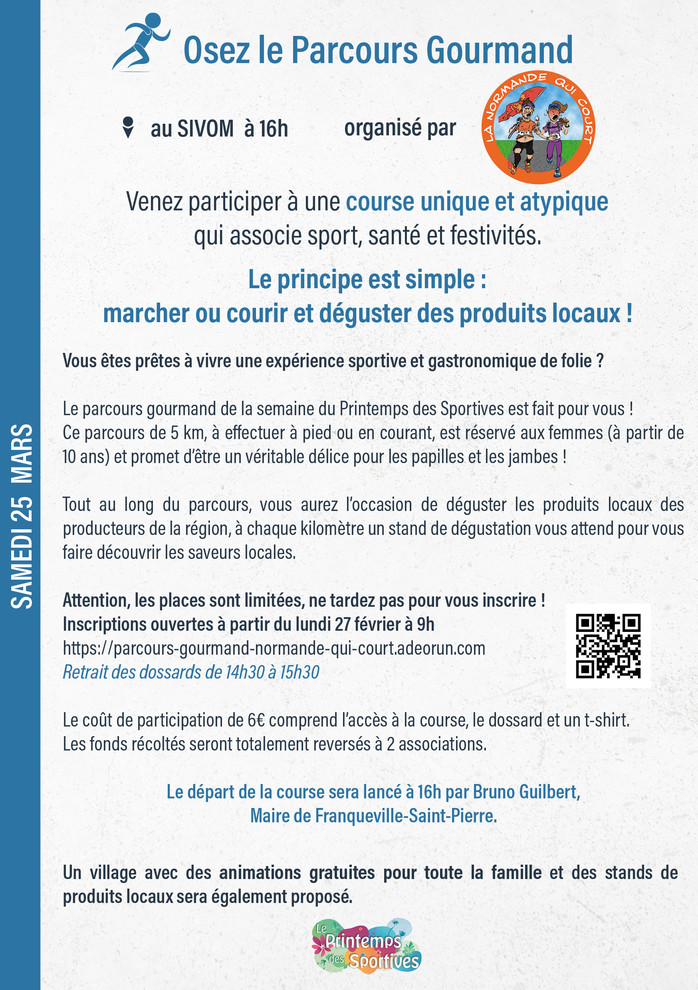 SAMEDI 25 MARS

Osez le Parcours Gourmand

au SIVOM à 16h organisé par

LA NORMANDE QUI COURT

Venez participer à une course unique et atypique qui associe sport, santé et festivités.

Le principe est simple : marcher ou courir et déguster des produits locaux !

Vous êtes prêtes à vivre une expérience sportive et gastronomique de folie ?

Le parcours gourmand de la semaine du Printemps des Sportives est fait pour vous ! Ce parcours de 5 km, à effectuer à pied ou en courant, est réservé aux femmes (à partir de 10 ans) et promet d'être un véritable délice pour les papilles et les jambes !

Tout au long du parcours, vous aurez l'occasion de déguster les produits locaux des producteurs de la région, à chaque kilomètre un stand de dégustation vous attend pour vous faire découvrir les saveurs locales.

Attention, les places sont limitées, ne tardez pas pour vous inscrire !
Inscriptions ouvertes à partir du lundi 27 février à 9h
https://parcours-gourmand-normande-qui-court.adeorun.com
Retrait des dossards de 14h30 à 15h30

Le coût de participation de 6€ comprend l'accès à la course, le dossard et un t-shirt. Les fonds récoltés seront totalement reversés à 2 associations.

Le départ de la course sera lancé à 16h par Bruno Guilbert, Maire de Franqueville-Saint-Pierre.

Un village avec des animations gratuites pour toute la famille et des stands de produits locaux sera également proposé.

Le Printemps des Sportives